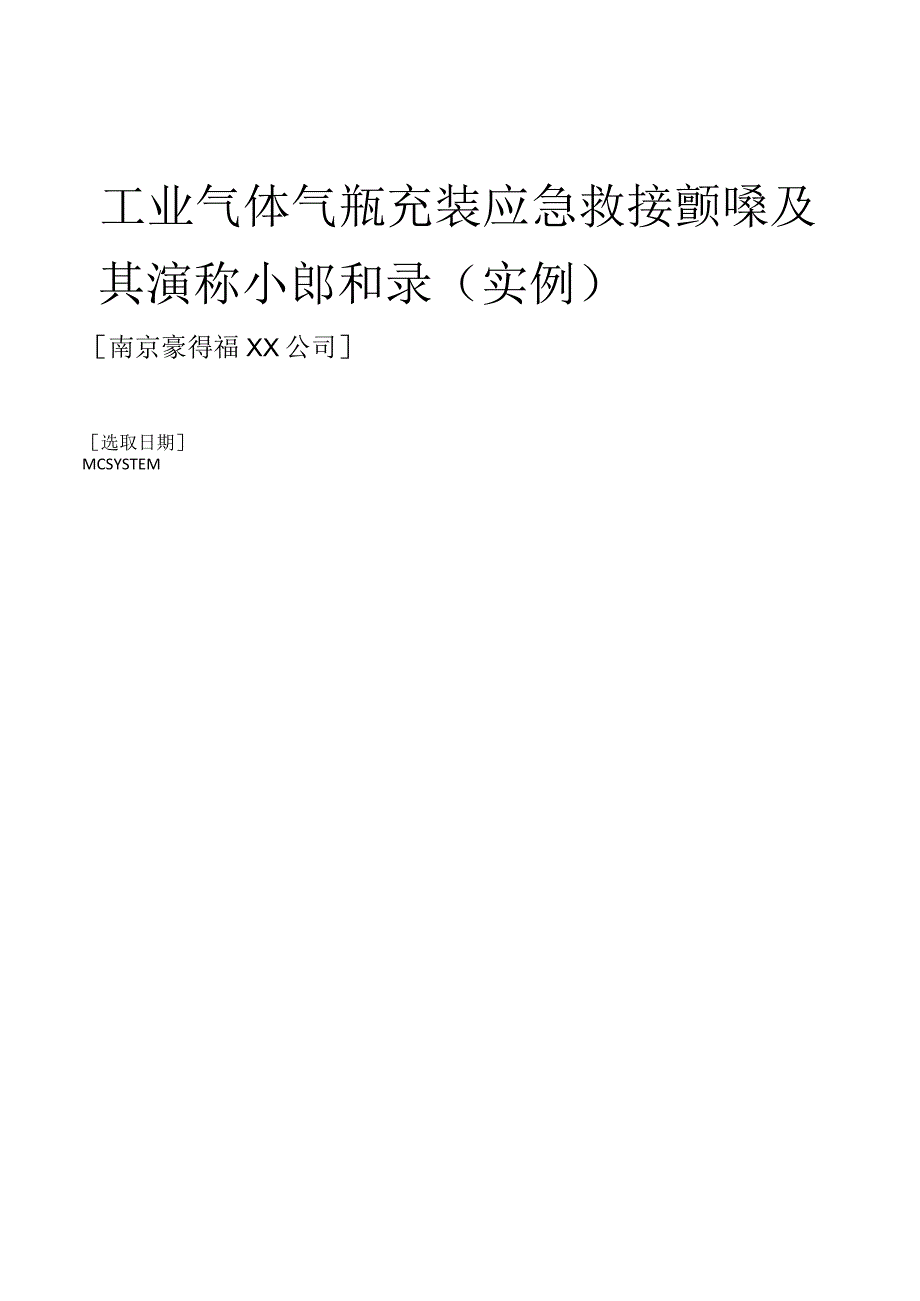 工业气体气瓶充装应急救接颤嗓及其演称小郎和录（实例）

［南京豪得福XX公司］

［选取日期］
MCSYSTEM